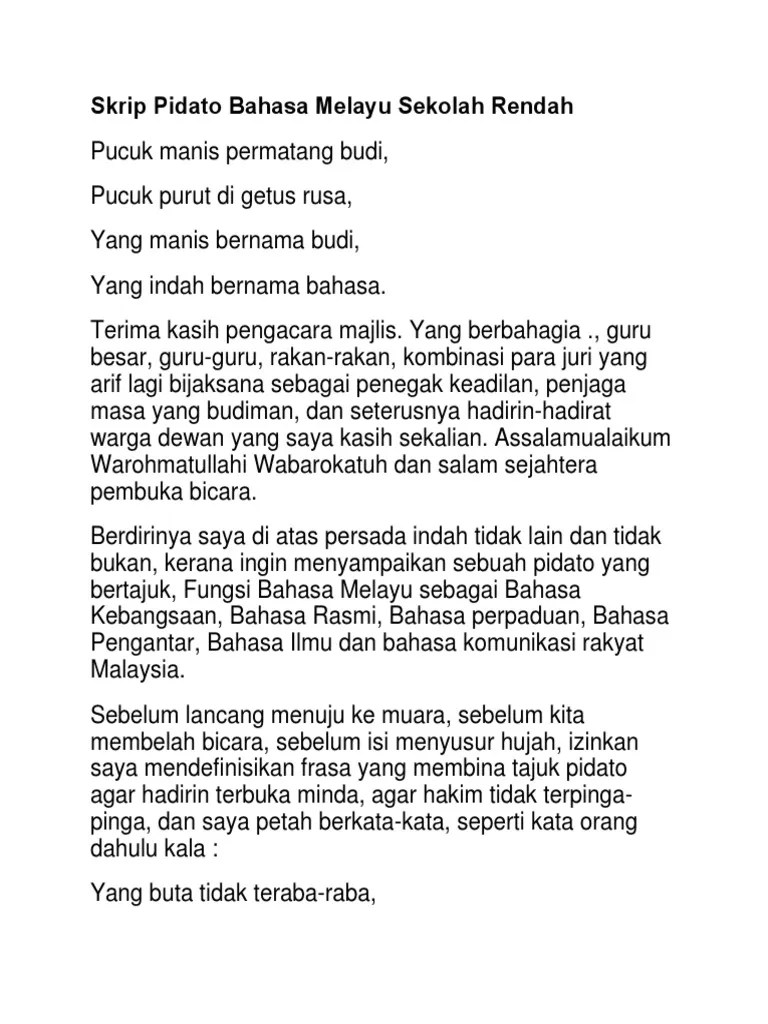 Skrip Pidato Bahasa Melayu Sekolah Rendah

Pucuk manis permatang budi,

Pucuk purut di getus rusa,

Yang manis bernama budi,

Yang indah bernama bahasa.

Terima kasih pengacara majlis. Yang berbahagia ., guru besar, guru-guru, rakan-rakan, kombinasi para juri yang arif lagi bijaksana sebagai penegak keadilan, penjaga masa yang budiman, dan seterusnya hadirin-hadirat warga dewan yang saya kasih sekalian. Assalamualaikum Warohmatullahi Wabarokatuh dan salam sejahtera pembuka bicara.

Berdirinya saya di atas persada indah tidak lain dan tidak bukan, kerana ingin menyampaikan sebuah pidato yang bertajuk, Fungsi Bahasa Melayu sebagai Bahasa Kebangsaan, Bahasa Rasmi, Bahasa perpaduan, Bahasa Pengantar, Bahasa Ilmu dan bahasa komunikasi rakyat Malaysia.

Sebelum lancang menuju ke muara, sebelum kita membelah bicara, sebelum isi menyusur hujah, izinkan saya mendefinisikan frasa yang membina tajuk pidato agar hadirin terbuka minda, agar hakim tidak terpinga-pinga, dan saya petah berkata-kata, seperti kata orang dahulu kala :

Yang buta tidak teraba-raba,